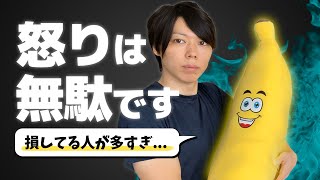 怒りは
無駄です

損してる人が多すぎ...